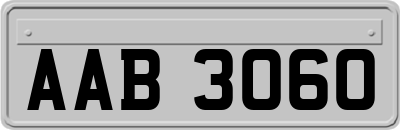 AAB 3060